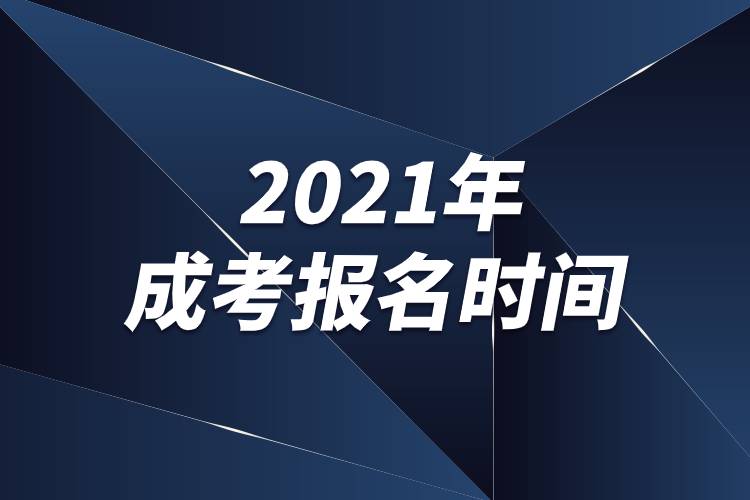 2021年
成考报名时间